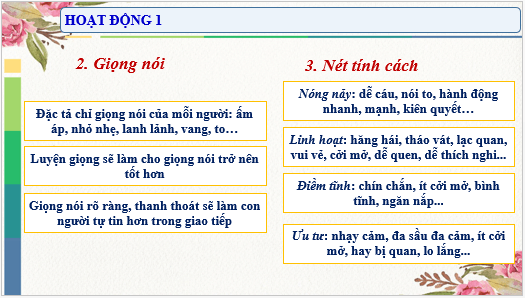 HOẠT ĐỘNG 1

2. Giọng nói

Đặc tả chỉ giọng nói của mỗi người: ấm áp, nhỏ nhẹ, lanh lảnh, vang, to…

Luyện giọng sẽ làm cho giọng nói trở nên tốt hơn

Giọng nói rõ ràng, thanh thoát sẽ làm con người tự tin hơn trong giao tiếp

3. Nét tính cách

Nóng nảy: dễ cáu, nói to, hành động nhanh, mạnh, kiên quyết…

Linh hoạt: hăng hái, tháo vát, lạc quan, vui vẻ, cởi mở, dễ quen, dễ thích nghi...

Điềm tĩnh: chín chắn, ít cởi mở, bình tĩnh, ngăn nắp...

Ưu tư: nhạy cảm, đa sầu đa cảm, ít cởi mở, hay bị quan, lo lắng...